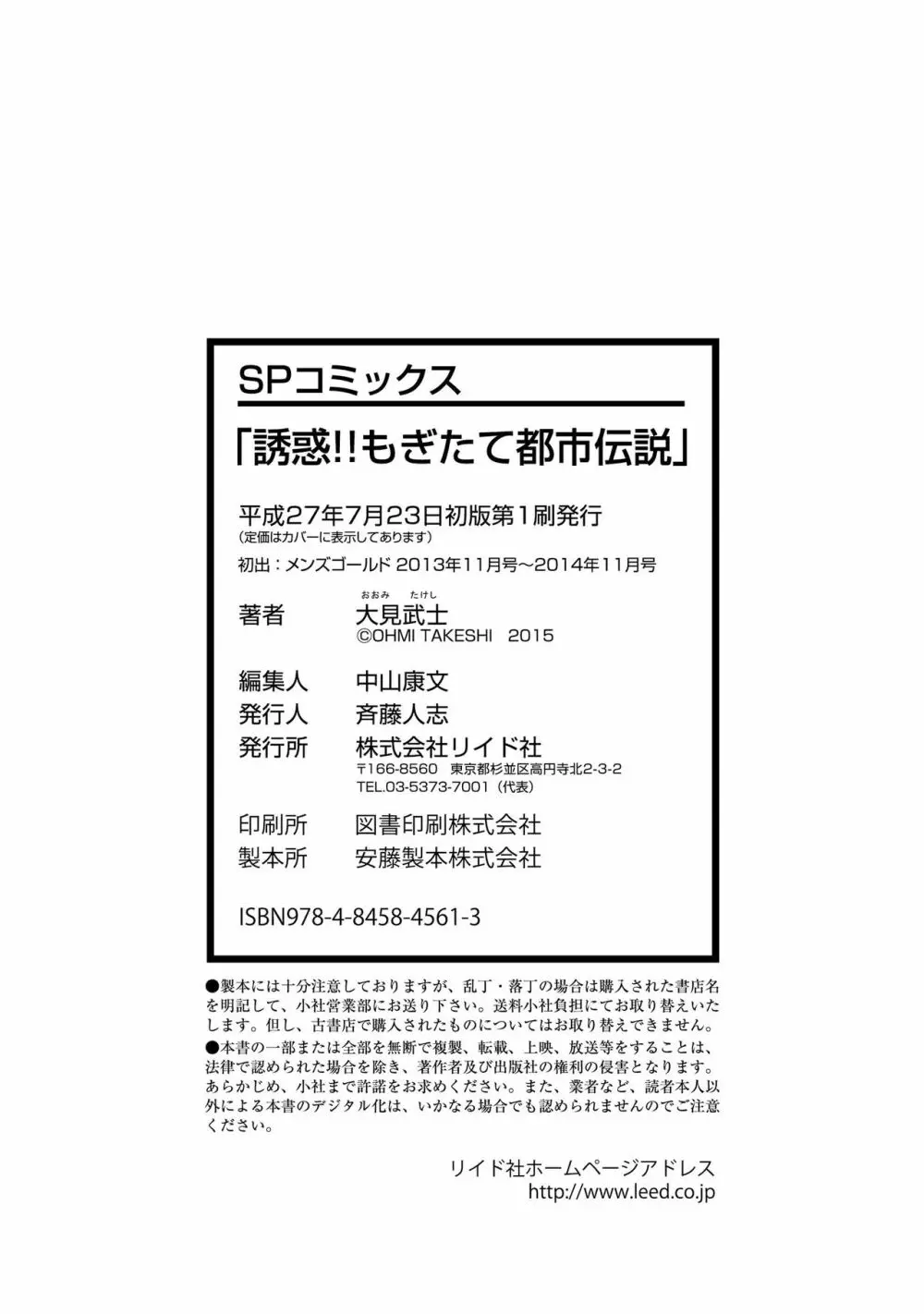 SPコミックス

「誘惑!!もぎたて都市伝説」

平成27年7月23日初版第1刷発行
(定価はカバーに表示してあります)

初出：メンズゴールド 2013年11月号～2014年11月号

著者　おおみ　たけし
大見武士
©OHMI TAKESHI 2015

編集人　中山康文
発行人　斉藤人志
発行所　株式会社リイド社
〒166-8560 東京都杉並区高円寺北2-3-2
TEL.03-5373-7001（代表）

印刷所　図書印刷株式会社
製本所　安藤製本株式会社

ISBN978-4-8458-4561-3

●製本には十分注意しておりますが、乱丁・落丁の場合は購入された書店名を明記して、小社営業部にお送り下さい。送料小社負担にてお取り替えいたします。但し、古書店で購入されたものについてはお取り替えできません。
●本書の一部または全部を無断で複製、転載、上映、放送等をすることは、法律で認められた場合を除き、著作者及び出版社の権利の侵害となります。あらかじめ、小社まで許諾をお求めください。また、業者など、読者本人以外による本書のデジタル化は、いかなる場合でも認められませんのでご注意ください。

リイド社ホームページアドレス
http://www.leed.co.jp